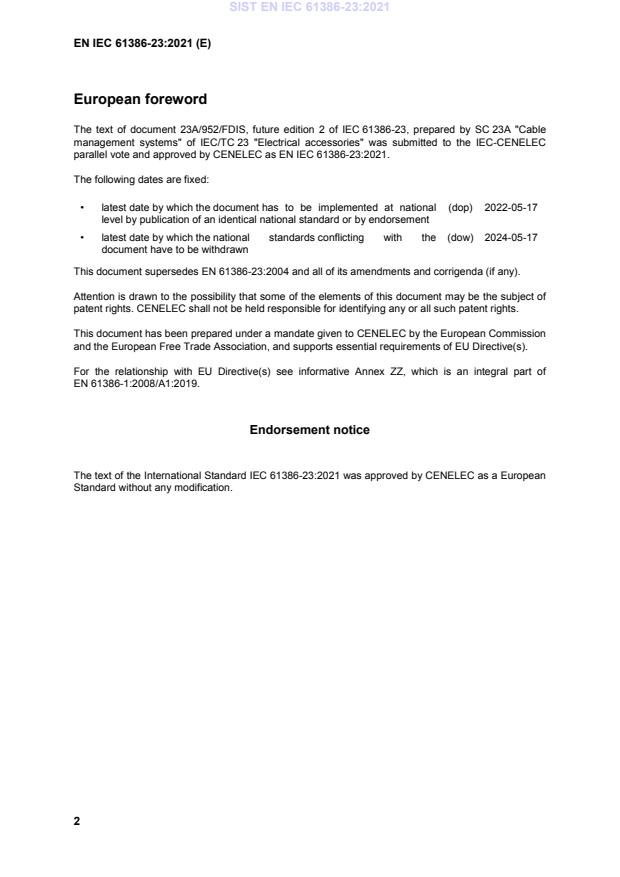 SIST EN IEC 61386-23:2021

EN IEC 61386-23:2021 (E)

European foreword

The text of document 23A/952/FDIS, future edition 2 of IEC 61386-23, prepared by SC 23A "Cable management systems" of IEC/TC 23 "Electrical accessories" was submitted to the IEC-CENELEC parallel vote and approved by CENELEC as EN IEC 61386-23:2021.

The following dates are fixed:

• latest date by which the document has to be implemented at national level by publication of an identical national standard or by endorsement (dop) 2022-05-17

• latest date by which the national standards conflicting with the document have to be withdrawn (dow) 2024-05-17

This document supersedes EN 61386-23:2004 and all of its amendments and corrigenda (if any).

Attention is drawn to the possibility that some of the elements of this document may be the subject of patent rights. CENELEC shall not be held responsible for identifying any or all such patent rights.

This document has been prepared under a mandate given to CENELEC by the European Commission and the European Free Trade Association, and supports essential requirements of EU Directive(s).

For the relationship with EU Directive(s) see informative Annex ZZ, which is an integral part of EN 61386-1:2008/A1:2019.

Endorsement notice

The text of the International Standard IEC 61386-23:2021 was approved by CENELEC as a European Standard without any modification.

2